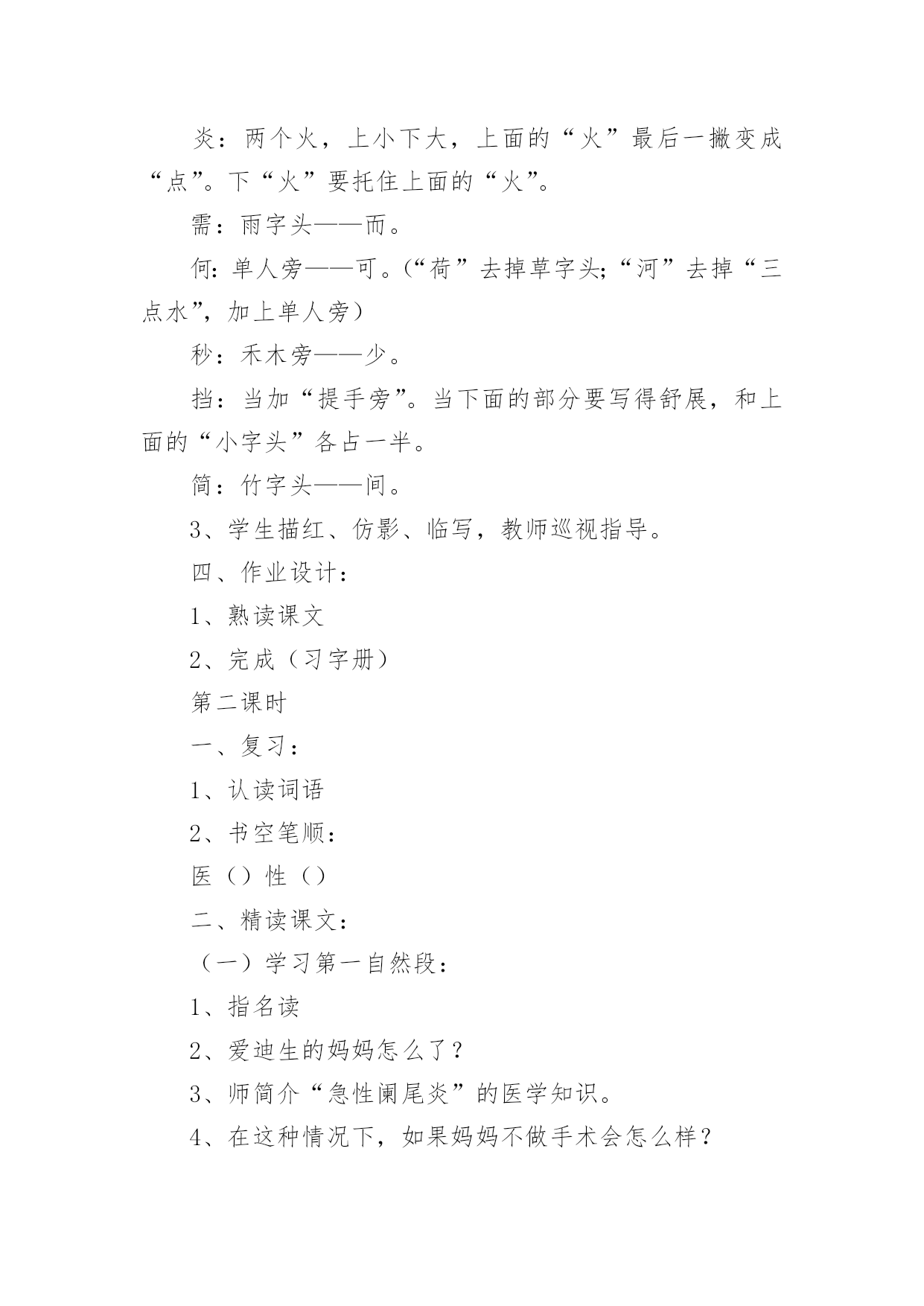 炎：两个火，上小下大，上面的“火”最后一撇变成“点”。下“火”要托住上面的“火”。

需：雨字头——而。

何：单人旁——可。(“荷”去掉草字头;“河”去掉“三点水”，加上单人旁)

秒：禾木旁——少。

挡：当加“提手旁”。当下面的部分要写得舒展，和上面的“小字头”各占一半。

简：竹字头——间。

3、学生描红、仿影、临写，教师巡视指导。

四、作业设计：

1、熟读课文

2、完成（习字册）

第二课时

一、复习：

1、认读词语

2、书空笔顺：

医（）性（）

二、精读课文：

（一）学习第一自然段：

1、指名读

2、爱迪生的妈妈怎么了？

3、师简介“急性阑尾炎”的医学知识。

4、在这种情况下，如果妈妈不做手术会怎么样？